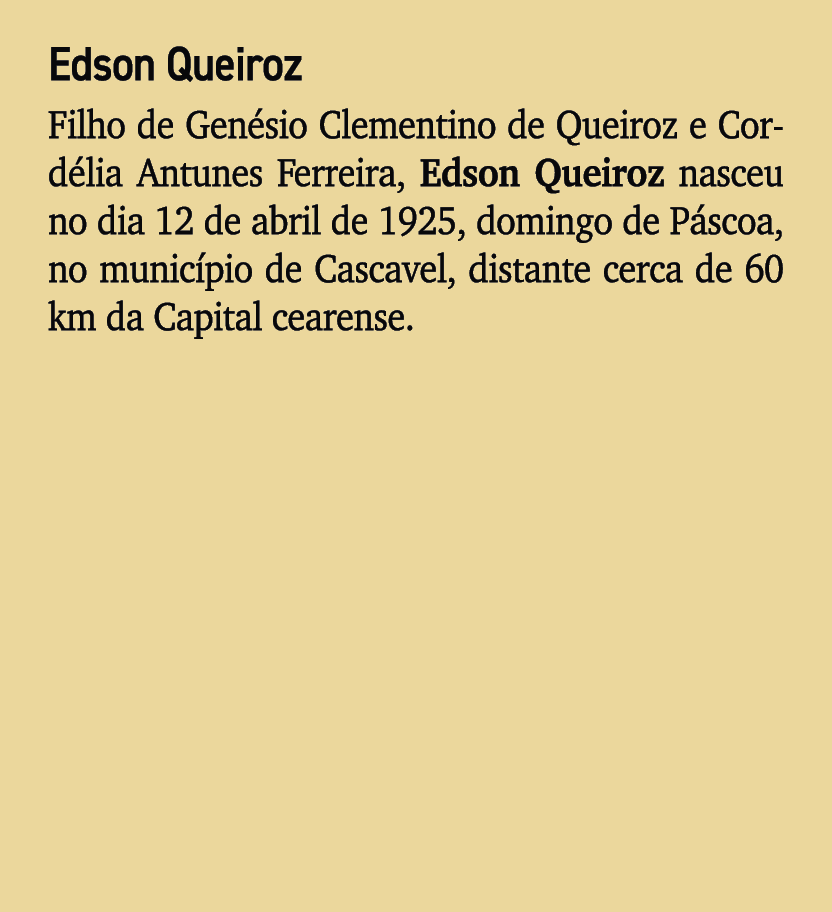 Edson Queiroz

Filho de Genésio Clementino de Queiroz e Cordélia Antunes Ferreira, Edson Queiroz nasceu no dia 12 de abril de 1925, domingo de Páscoa, no município de Cascavel, distante cerca de 60 km da Capital cearense.